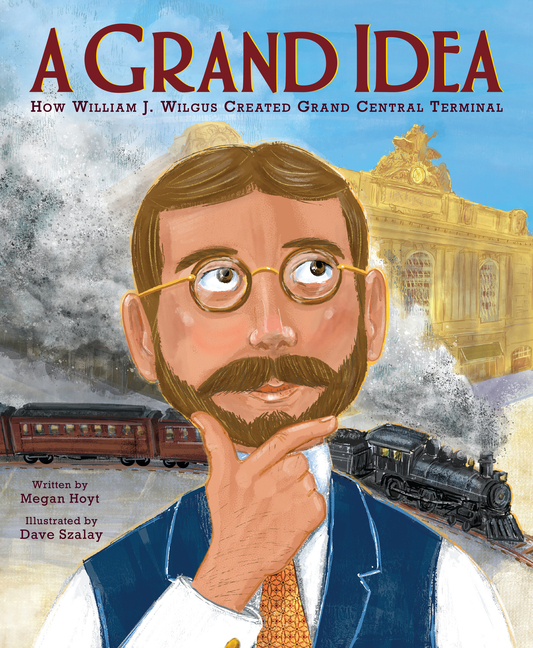 A GRAND IDEA

HOW WILLIAM J. WILGUS CREATED GRAND CENTRAL TERMINAL

Written by
Megan Hoyt

Illustrated by
Dave Szalay